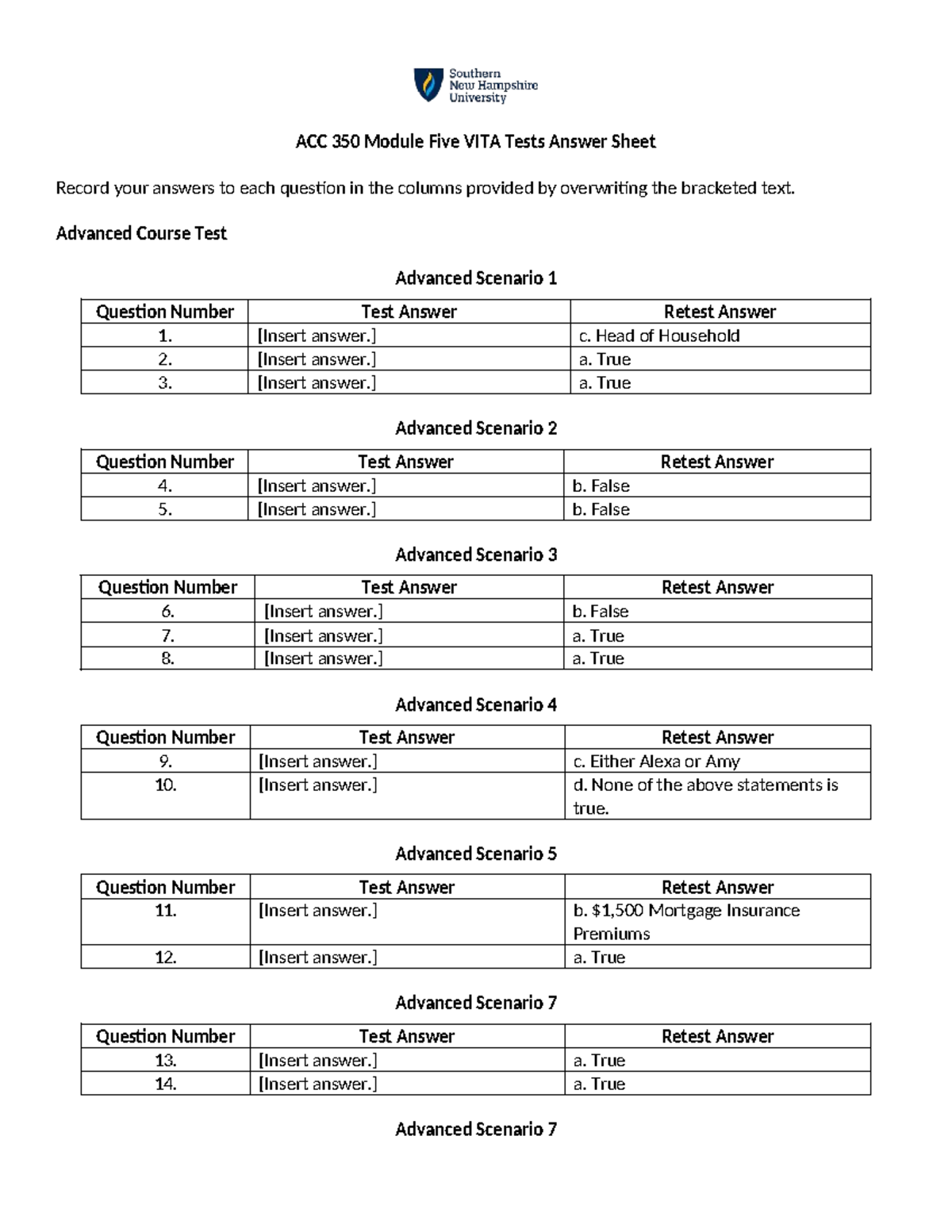 Southern
New Hampshire
University

ACC 350 Module Five VITA Tests Answer Sheet

Record your answers to each question in the columns provided by overwriting the bracketed text.

Advanced Course Test

Advanced Scenario 1

| Question Number | Test Answer | Retest Answer |
|---|---|---|
| 1. | [Insert answer.] | c. Head of Household |
| 2. | [Insert answer.] | a. True |
| 3. | [Insert answer.] | a. True |

Advanced Scenario 2

| Question Number | Test Answer | Retest Answer |
|---|---|---|
| 4. | [Insert answer.] | b. False |
| 5. | [Insert answer.] | b. False |

Advanced Scenario 3

| Question Number | Test Answer | Retest Answer |
|---|---|---|
| 6. | [Insert answer.] | b. False |
| 7. | [Insert answer.] | a. True |
| 8. | [Insert answer.] | a. True |

Advanced Scenario 4

| Question Number | Test Answer | Retest Answer |
|---|---|---|
| 9. | [Insert answer.] | c. Either Alexa or Amy |
| 10. | [Insert answer.] | d. None of the above statements is true. |

Advanced Scenario 5

| Question Number | Test Answer | Retest Answer |
|---|---|---|
| 11. | [Insert answer.] | b. $1,500 Mortgage Insurance Premiums |
| 12. | [Insert answer.] | a. True |

Advanced Scenario 7

| Question Number | Test Answer | Retest Answer |
|---|---|---|
| 13. | [Insert answer.] | a. True |
| 14. | [Insert answer.] | a. True |

Advanced Scenario 7